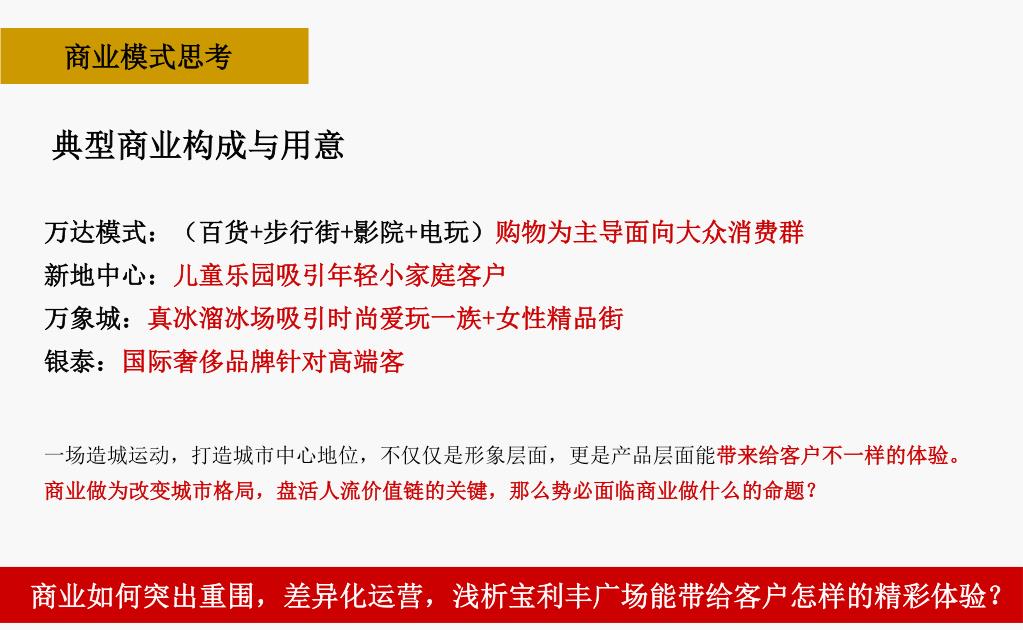 商业模式思考

典型商业构成与用意

万达模式：（百货+步行街+影院+电玩）购物为主导面向大众消费群
新地中心：儿童乐园吸引年轻小家庭客户
万象城：真冰溜冰场吸引时尚爱玩一族+女性精品街
银泰：国际奢侈品牌针对高端客

一场造城运动，打造城市中心地位，不仅仅是形象层面，更是产品层面能带来给客户不一样的体验。
商业做为改变城市格局，盘活人流价值链的关键，那么势必面临商业做什么的命题？

商业如何突出重围，差异化运营，浅析宝利丰广场能带给客户怎样的精彩体验？